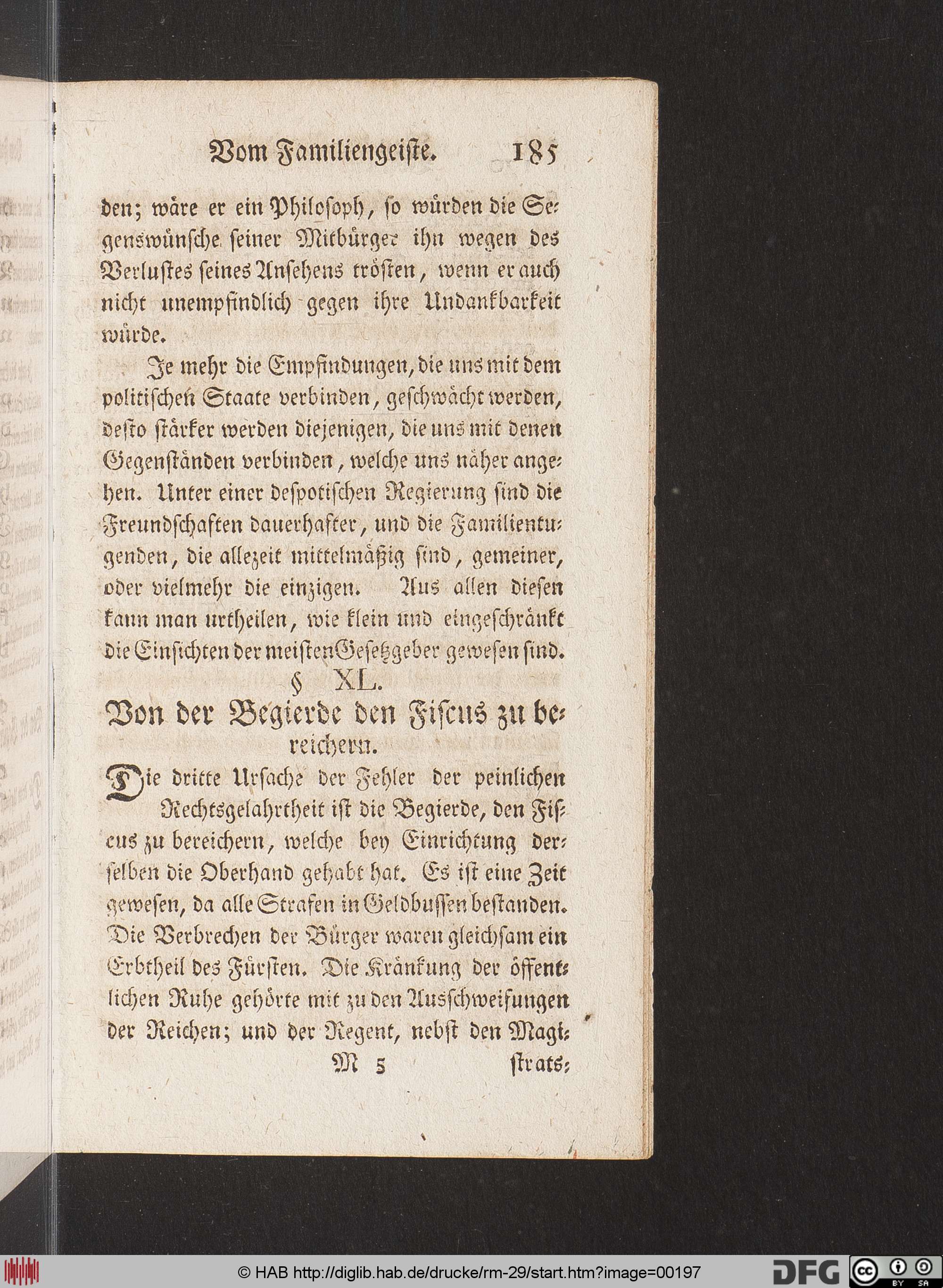 Vom Familiengeiste. 185

den; wäre er ein Philosoph, so würden die Segenswünsche seiner Mitbürger ihn wegen des Verlustes seines Ansehens trösten, wenn er auch nicht unempfindlich gegen ihre Undankbarkeit würde.

Je mehr die Empfindungen, die uns mit dem politischen Staate verbinden, geschwächt werden, desto stärker werden diejenigen, die uns mit denen Gegenständen verbinden, welche uns näher angehen. Unter einer despotischen Regierung sind die Freundschaften dauerhafter, und die Familientugenden, die allezeit mittelmäßig sind, gemeiner, oder vielmehr die einzigen. Aus allen diesen kann man urtheilen, wie klein und eingeschränkt die Einsichten der meisten Gesetzgeber gewesen sind.

§ XL.

Von der Begierde den Fiscus zu bereichern.

Die dritte Ursache der Fehler der peinlichen Rechtsgelahrtheit ist die Begierde, den Fiscus zu bereichern, welche bey Einrichtung derselben die Oberhand gehabt hat. Es ist eine Zeit gewesen, da alle Strafen in Geldbussen bestanden. Die Verbrechen der Bürger waren gleichsam ein Erbtheil des Fürsten. Die Kränkung der öffentlichen Ruhe gehörte mit zu den Ausschweifungen der Reichen; und der Regent, nebst den Magi-

M 5 strats-

© HAB http://diglib.hab.de/drucke/rm-29/start.htm?image=00197 DFG